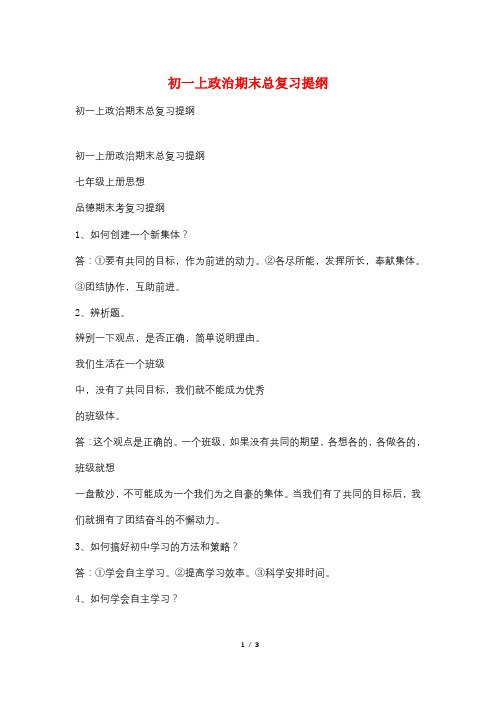 初一上政治期末总复习提纲

初一上政治期末总复习提纲

初一上册政治期末总复习提纲

七年级上册思想

品德期末考复习提纲

1、如何创建一个新集体？

答：①要有共同的目标，作为前进的动力。②各尽所能，发挥所长，奉献集体。③团结协作，互助前进。

2、辨析题。

辨别一下观点，是否正确，简单说明理由。

我们生活在一个班级

中，没有了共同目标，我们就不能成为优秀

的班级体。

答：这个观点是正确的。一个班级，如果没有共同的期望，各想各的，各做各的，班级就想

一盘散沙，不可能成为一个我们为之自豪的集体。当我们有了共同的目标后，我们就拥有了团结奋斗的不懈动力。

3、如何搞好初中学习的方法和策略？

答：①学会自主学习。②提高学习效率。③科学安排时间。

4、如何学会自主学习？

1 / 3